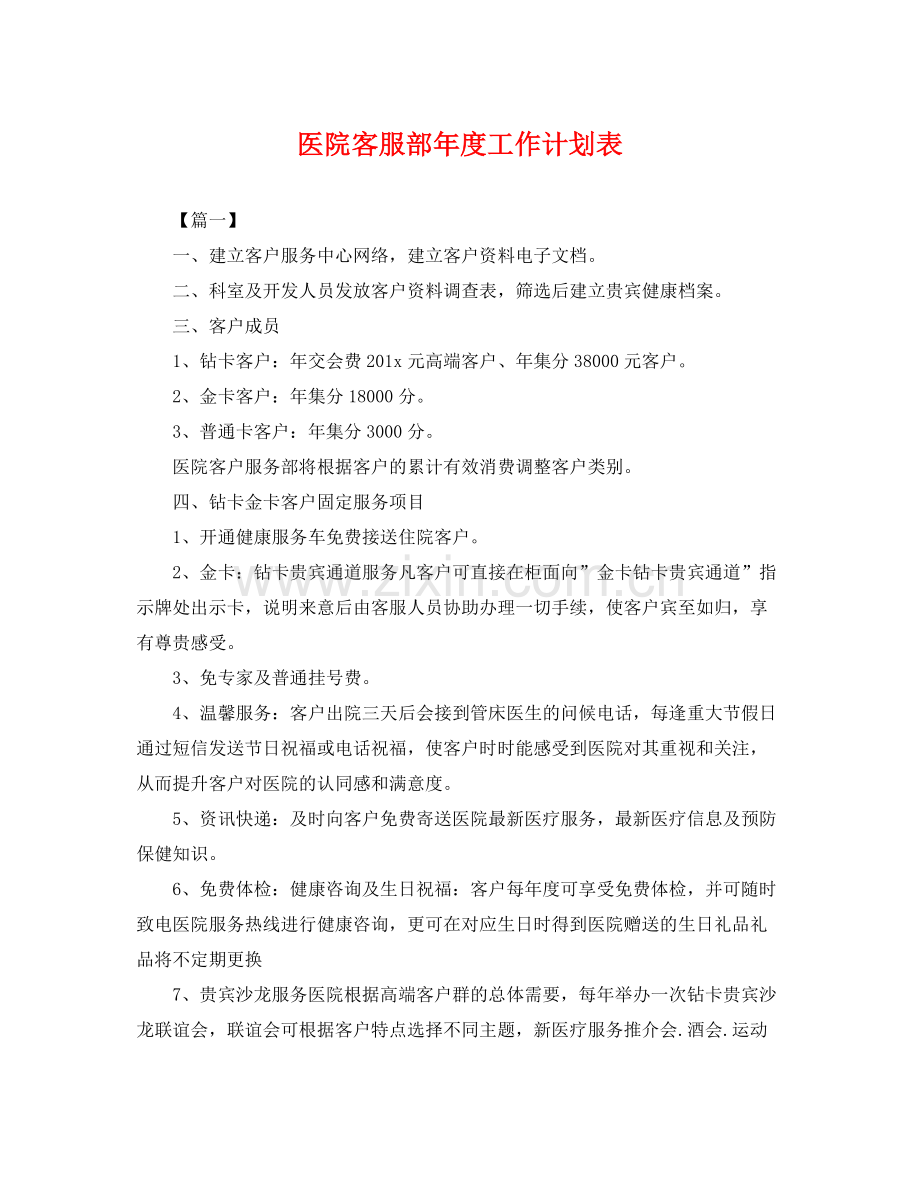 医院客服部年度工作计划表

【篇一】

一、建立客户服务中心网络，建立客户资料电子文档。

二、科室及开发人员发放客户资料调查表，筛选后建立贵宾健康档案。

三、客户成员

1、钻卡客户：年交会费201x元高端客户、年集分38000元客户。

2、金卡客户：年集分18000分。

3、普通卡客户：年集分3000分。

医院客户服务部将根据客户的累计有效消费调整客户类别。

四、钻卡金卡客户固定服务项目

1、开通健康服务车免费接送住院客户。

2、金卡：钻卡贵宾通道服务凡客户可直接在柜面向”金卡钻卡贵宾通道”指示牌处出示卡，说明来意后由客服人员协助办理一切手续，使客户宾至如归，享有尊贵感受。

3、免专家及普通挂号费。

4、温馨服务：客户出院三天后会接到管床医生的问候电话，每逢重大节假日通过短信发送节日祝福或电话祝福，使客户时时能感受到医院对其重视和关注，从而提升客户对医院的认同感和满意度。

5、资讯快递：及时向客户免费寄送医院最新医疗服务，最新医疗信息及预防保健知识。

6、免费体检：健康咨询及生日祝福：客户每年度可享受免费体检，并可随时致电医院服务热线进行健康咨询，更可在对应生日时得到医院赠送的生日礼品礼品将不定期更换

7、贵宾沙龙服务医院根据高端客户群的总体需要，每年举办一次钻卡贵宾沙龙联谊会，联谊会可根据客户特点选择不同主题，新医疗服务推介会.酒会.运动

www.zixin.com.cn